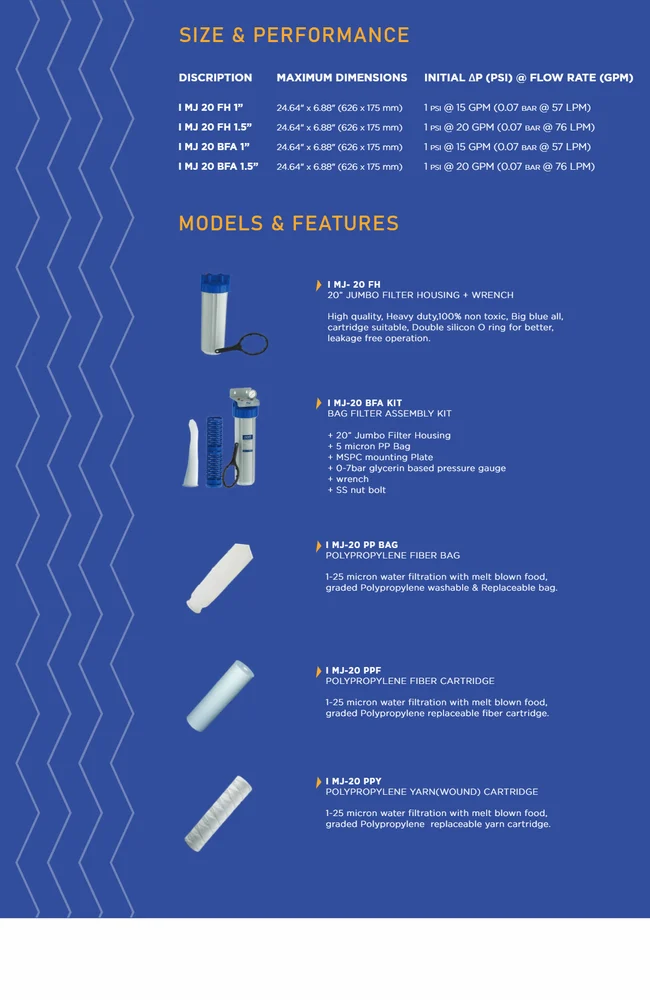 SIZE & PERFORMANCE

| DISCRIPTION | MAXIMUM DIMENSIONS | INITIAL ΔP (PSI) @ FLOW RATE (GPM) |
|---|---|---|
| I MJ 20 FH 1" | 24.64" x 6.88" (626 x 175 mm) | 1 PSI @ 15 GPM (0.07 BAR @ 57 LPM) |
| I MJ 20 FH 1.5" | 24.64" x 6.88" (626 x 175 mm) | 1 PSI @ 20 GPM (0.07 BAR @ 76 LPM) |
| I MJ 20 BFA 1" | 24.64" x 6.88" (626 x 175 mm) | 1 PSI @ 15 GPM (0.07 BAR @ 57 LPM) |
| I MJ 20 BFA 1.5" | 24.64" x 6.88" (626 x 175 mm) | 1 PSI @ 20 GPM (0.07 BAR @ 76 LPM) |

MODELS & FEATURES

I MJ- 20 FH
20" JUMBO FILTER HOUSING + WRENCH

High quality, Heavy duty,100% non toxic, Big blue all, cartridge suitable, Double silicon O ring for better, leakage free operation.

I MJ-20 BFA KIT
BAG FILTER ASSEMBLY KIT

+ 20" Jumbo Filter Housing
+ 5 micron PP Bag
+ MSPC mounting Plate
+ 0-7bar glycerin based pressure gauge
+ wrench
+ SS nut bolt

I MJ-20 PP BAG
POLYPROPYLENE FIBER BAG

1-25 micron water filtration with melt blown food, graded Polypropylene washable & Replaceable bag.

I MJ-20 PPF
POLYPROPYLENE FIBER CARTRIDGE

1-25 micron water filtration with melt blown food, graded Polypropylene replaceable fiber cartridge.

I MJ-20 PPY
POLYPROPYLENE YARN(WOUND) CARTRIDGE

1-25 micron water filtration with melt blown food, graded Polypropylene replaceable yarn cartridge.